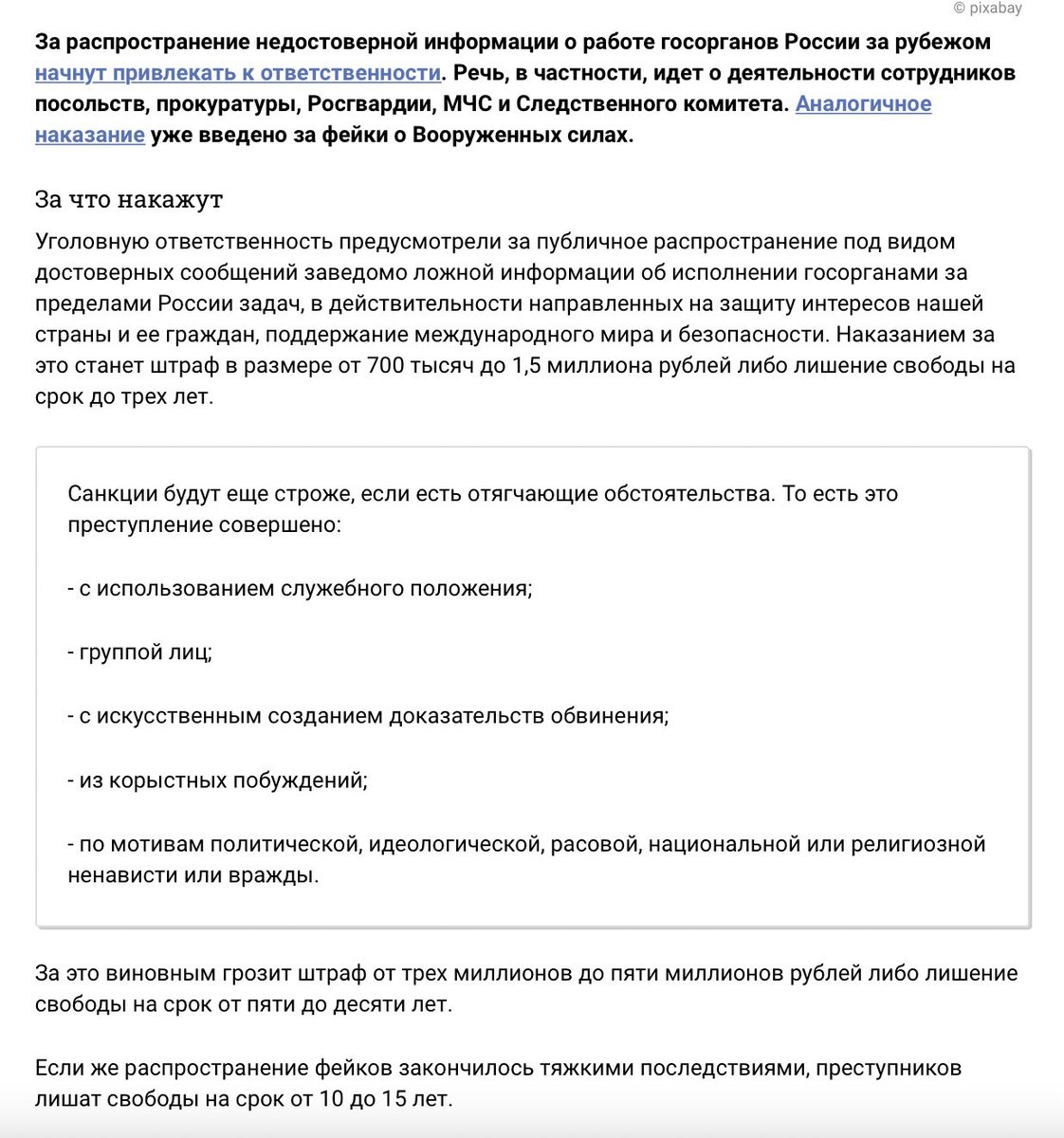 © pixabay

За распространение недостоверной информации о работе госорганов России за рубежом начнут привлекать к ответственности. Речь, в частности, идет о деятельности сотрудников посольств, прокуратуры, Росгвардии, МЧС и Следственного комитета. Аналогичное наказание уже введено за фейки о Вооруженных силах.

За что накажут

Уголовную ответственность предусмотрели за публичное распространение под видом достоверных сообщений заведомо ложной информации об исполнении госорганами за пределами России задач, в действительности направленных на защиту интересов нашей страны и ее граждан, поддержание международного мира и безопасности. Наказанием за это станет штраф в размере от 700 тысяч до 1,5 миллиона рублей либо лишение свободы на срок до трех лет.

Санкции будут еще строже, если есть отягчающие обстоятельства. То есть это преступление совершено:

- с использованием служебного положения;

- группой лиц;

- с искусственным созданием доказательств обвинения;

- из корыстных побуждений;

- по мотивам политической, идеологической, расовой, национальной или религиозной ненависти или вражды.

За это виновным грозит штраф от трех миллионов до пяти миллионов рублей либо лишение свободы на срок от пяти до десяти лет.

Если же распространение фейков закончилось тяжкими последствиями, преступников лишат свободы на срок от 10 до 15 лет.